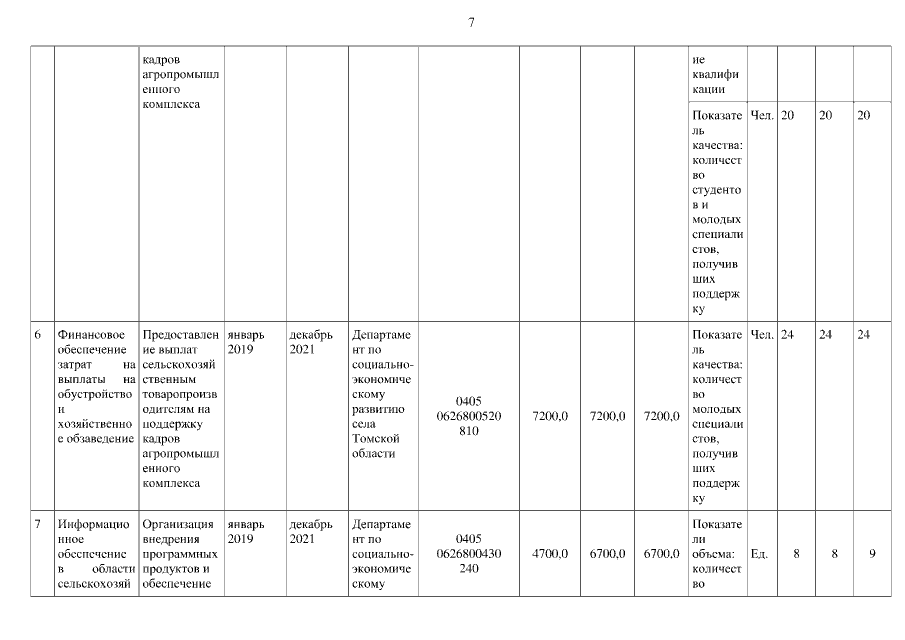 7

|  |  |  |  |  |  |  |  |  |  |  |  |  |  |
|---|---|---|---|---|---|---|---|---|---|---|---|---|---|
|  |  | кадров агропромышленного комплекса |  |  |  |  |  |  |  | ие квалификации |  |  |  |
|  |  |  |  |  |  |  |  |  |  | Показатель качества: количество студентов и молодых специалистов, получивших поддержку | Чел. | 20 | 20 | 20 |
| 6 | Финансовое обеспечение затрат на выплаты на обустройство и хозяйственное обзаведение | Предоставление выплат сельскохозяйственным товаропроизводителям на поддержку кадров агропромышленного комплекса | январь 2019 | декабрь 2021 | Департамент по социально-экономическому развитию села Томской области | 0405 0626800520 810 | 7200,0 | 7200,0 | 7200,0 | Показатель качества: количество молодых специалистов, получивших поддержку | Чел. | 24 | 24 | 24 |
| 7 | Информационное обеспечение в области сельскохозяй | Организация внедрения программных продуктов и обеспечение | январь 2019 | декабрь 2021 | Департамент по социально-экономическому | 0405 0626800430 240 | 4700,0 | 6700,0 | 6700,0 | Показатели объема: количество | Ед. | 8 | 8 | 9 |